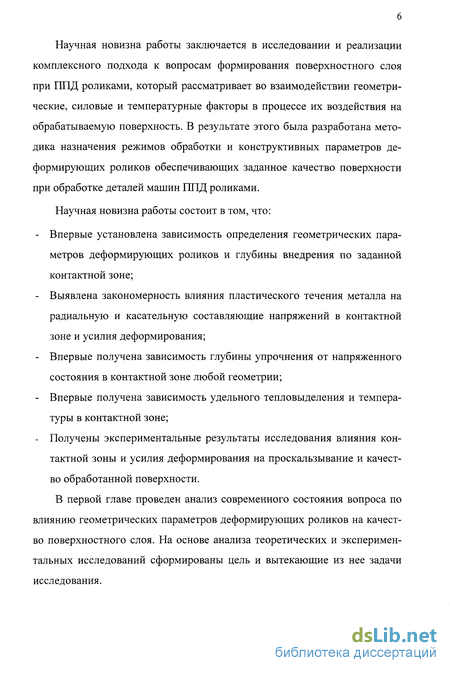 6

Научная новизна работы заключается в исследовании и реализации комплексного подхода к вопросам формирования поверхностного слоя при ППД роликами, который рассматривает во взаимодействии геометрические, силовые и температурные факторы в процессе их воздействия на обрабатываемую поверхность. В результате этого была разработана методика назначения режимов обработки и конструктивных параметров деформирующих роликов обеспечивающих заданное качество поверхности при обработке деталей машин ППД роликами.

Научная новизна работы состоит в том, что:

- Впервые установлена зависимость определения геометрических параметров деформирующих роликов и глубины внедрения по заданной контактной зоне;
- Выявлена закономерность влияния пластического течения металла на радиальную и касательную составляющие напряжений в контактной зоне и усилия деформирования;
- Впервые получена зависимость глубины упрочнения от напряженного состояния в контактной зоне любой геометрии;
- Впервые получена зависимость удельного тепловыделения и температуры в контактной зоне;
- Получены экспериментальные результаты исследования влияния контактной зоны и усилия деформирования на проскальзывание и качество обработанной поверхности.

В первой главе проведен анализ современного состояния вопроса по влиянию геометрических параметров деформирующих роликов на качество поверхностного слоя. На основе анализа теоретических и экспериментальных исследований сформированы цель и вытекающие из нее задачи исследования.

dsLib.net
библиотека диссертаций